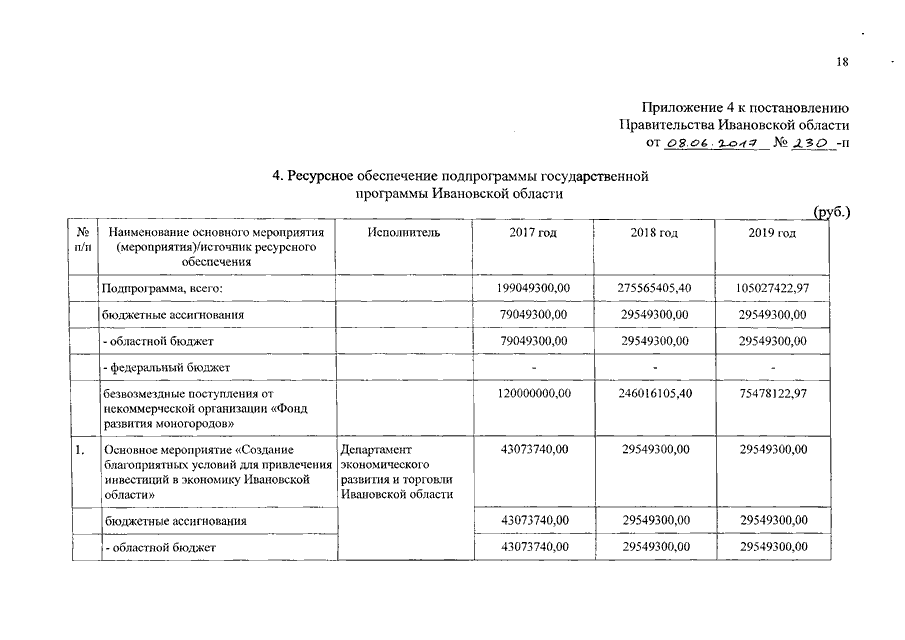 18

Приложение 4 к постановлению Правительства Ивановской области от 08.06.2017 № 230 -п

4. Ресурсное обеспечение подпрограммы государственной программы Ивановской области

(руб.)

| № п/п | Наименование основного мероприятия (мероприятия)/источник ресурсного обеспечения | Исполнитель | 2017 год | 2018 год | 2019 год |
|---|---|---|---|---|---|
| | Подпрограмма, всего: | | 199049300,00 | 275565405,40 | 105027422,97 |
| | бюджетные ассигнования | | 79049300,00 | 29549300,00 | 29549300,00 |
| | - областной бюджет | | 79049300,00 | 29549300,00 | 29549300,00 |
| | - федеральный бюджет | | - | - | - |
| | безвозмездные поступления от некоммерческой организации «Фонд развития моногородов» | | 120000000,00 | 246016105,40 | 75478122,97 |
| 1. | Основное мероприятие «Создание благоприятных условий для привлечения инвестиций в экономику Ивановской области» | Департамент экономического развития и торговли Ивановской области | 43073740,00 | 29549300,00 | 29549300,00 |
| | бюджетные ассигнования | | 43073740,00 | 29549300,00 | 29549300,00 |
| | - областной бюджет | | 43073740,00 | 29549300,00 | 29549300,00 |